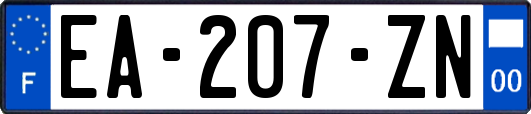 F
EA-207-ZN
00